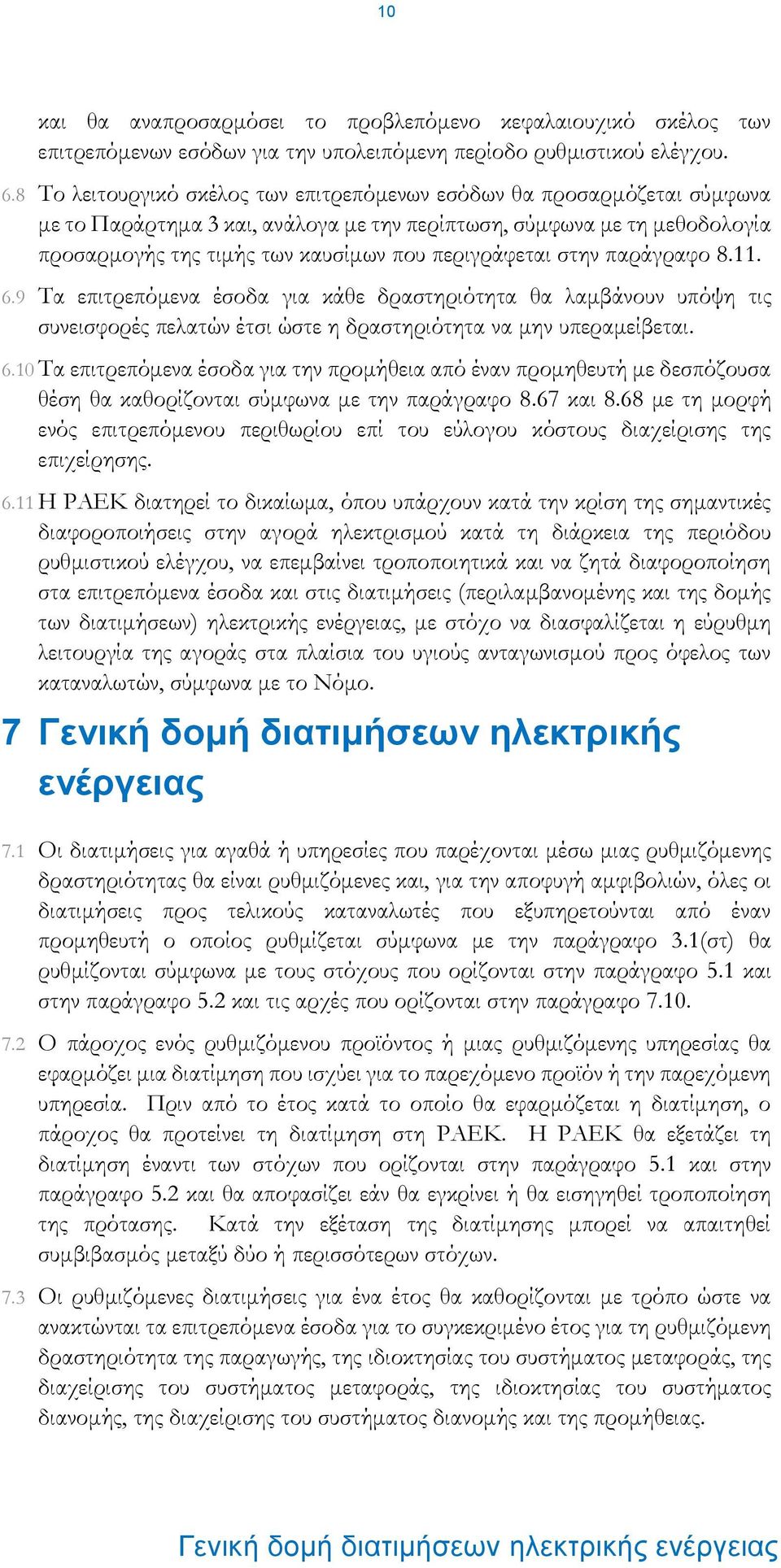 10

και θα αναπροσαρμόσει το προβλεπόμενο κεφαλαιουχικό σκέλος των επιτρεπόμενων εσόδων για την υπολειπόμενη περίοδο ρυθμιστικού ελέγχου.

6.8 Το λειτουργικό σκέλος των επιτρεπόμενων εσόδων θα προσαρμόζεται σύμφωνα με το Παράρτημα 3 και, ανάλογα με την περίπτωση, σύμφωνα με τη μεθοδολογία προσαρμογής της τιμής των καυσίμων που περιγράφεται στην παράγραφο 8.11.

6.9 Τα επιτρεπόμενα έσοδα για κάθε δραστηριότητα θα λαμβάνουν υπόψη τις συνεισφορές πελατών έτσι ώστε η δραστηριότητα να μην υπεραμείβεται.

6.10 Τα επιτρεπόμενα έσοδα για την προμήθεια από έναν προμηθευτή με δεσπόζουσα θέση θα καθορίζονται σύμφωνα με την παράγραφο 8.67 και 8.68 με τη μορφή ενός επιτρεπόμενου περιθωρίου επί του εύλογου κόστους διαχείρισης της επιχείρησης.

6.11 Η ΡΑΕΚ διατηρεί το δικαίωμα, όπου υπάρχουν κατά την κρίση της σημαντικές διαφοροποιήσεις στην αγορά ηλεκτρισμού κατά τη διάρκεια της περιόδου ρυθμιστικού ελέγχου, να επεμβαίνει τροποποιητικά και να ζητά διαφοροποίηση στα επιτρεπόμενα έσοδα και στις διατιμήσεις (περιλαμβανομένης και της δομής των διατιμήσεων) ηλεκτρικής ενέργειας, με στόχο να διασφαλίζεται η εύρυθμη λειτουργία της αγοράς στα πλαίσια του υγιούς ανταγωνισμού προς όφελος των καταναλωτών, σύμφωνα με το Νόμο.

7 Γενική δομή διατιμήσεων ηλεκτρικής ενέργειας

7.1 Οι διατιμήσεις για αγαθά ή υπηρεσίες που παρέχονται μέσω μιας ρυθμιζόμενης δραστηριότητας θα είναι ρυθμιζόμενες και, για την αποφυγή αμφιβολιών, όλες οι διατιμήσεις προς τελικούς καταναλωτές που εξυπηρετούνται από έναν προμηθευτή ο οποίος ρυθμίζεται σύμφωνα με την παράγραφο 3.1(στ) θα ρυθμίζονται σύμφωνα με τους στόχους που ορίζονται στην παράγραφο 5.1 και στην παράγραφο 5.2 και τις αρχές που ορίζονται στην παράγραφο 7.10.

7.2 Ο πάροχος ενός ρυθμιζόμενου προϊόντος ή μιας ρυθμιζόμενης υπηρεσίας θα εφαρμόζει μια διατίμηση που ισχύει για το παρεχόμενο προϊόν ή την παρεχόμενη υπηρεσία. Πριν από το έτος κατά το οποίο θα εφαρμόζεται η διατίμηση, ο πάροχος θα προτείνει τη διατίμηση στη ΡΑΕΚ. Η ΡΑΕΚ θα εξετάζει τη διατίμηση έναντι των στόχων που ορίζονται στην παράγραφο 5.1 και στην παράγραφο 5.2 και θα αποφασίζει εάν θα εγκρίνει ή θα εισηγηθεί τροποποίηση της πρότασης. Κατά την εξέταση της διατίμησης μπορεί να απαιτηθεί συμβιβασμός μεταξύ δύο ή περισσότερων στόχων.

7.3 Οι ρυθμιζόμενες διατιμήσεις για ένα έτος θα καθορίζονται με τρόπο ώστε να ανακτώνται τα επιτρεπόμενα έσοδα για το συγκεκριμένο έτος για τη ρυθμιζόμενη δραστηριότητα της παραγωγής, της ιδιοκτησίας του συστήματος μεταφοράς, της διαχείρισης του συστήματος μεταφοράς, της ιδιοκτησίας του συστήματος διανομής, της διαχείρισης του συστήματος διανομής και της προμήθειας.

Γενική δομή διατιμήσεων ηλεκτρικής ενέργειας